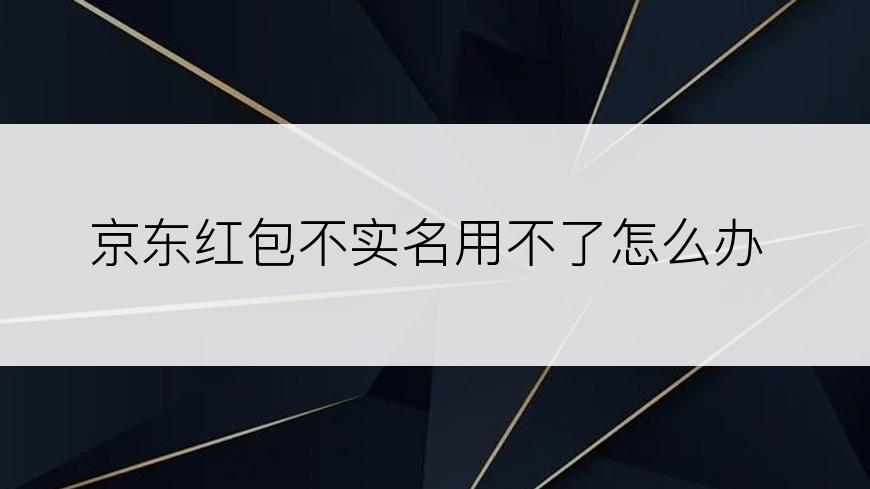 京东红包不实名用不了怎么办